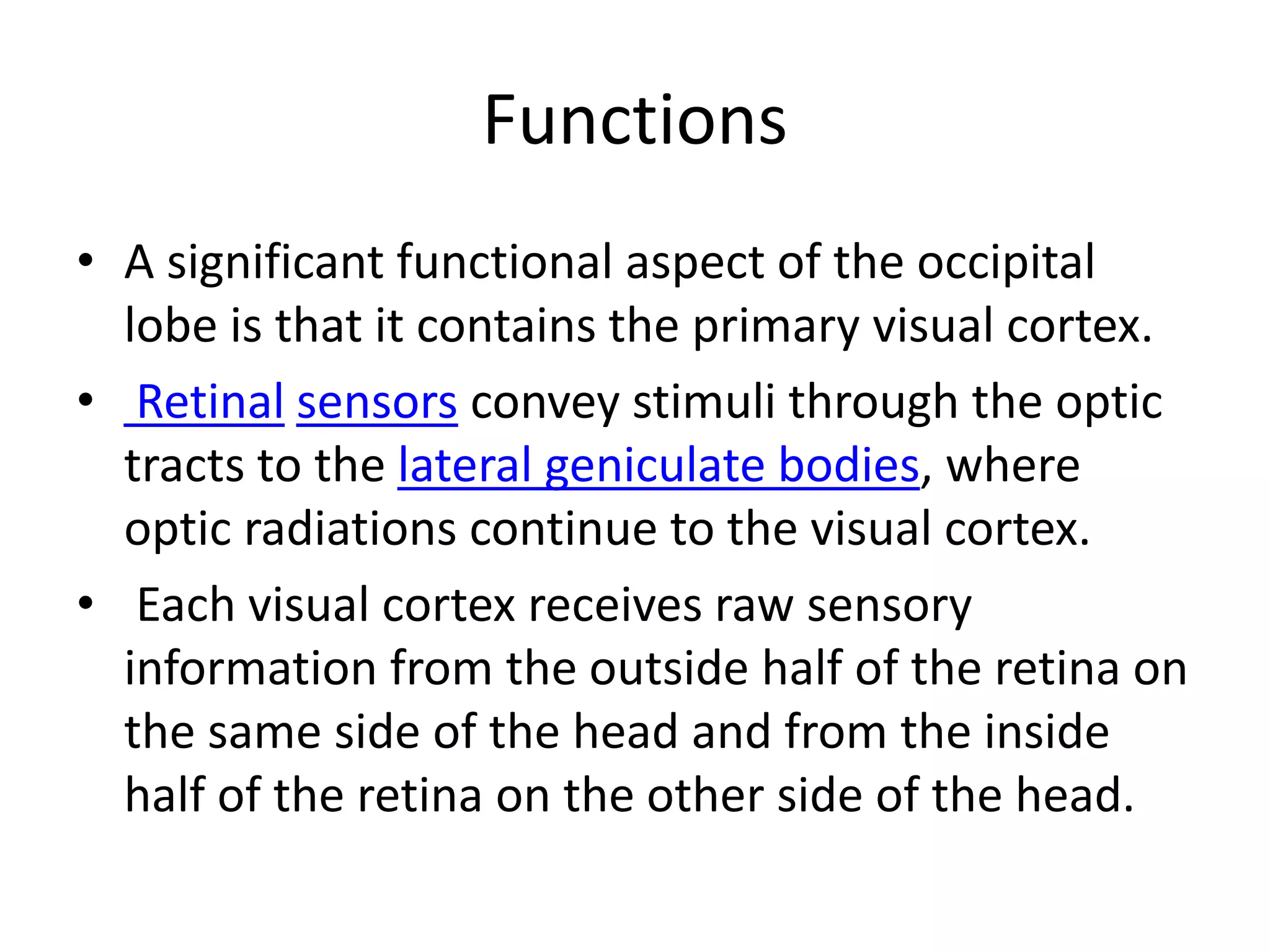 Functions

• A significant functional aspect of the occipital lobe is that it contains the primary visual cortex.

• Retinal sensors convey stimuli through the optic tracts to the lateral geniculate bodies, where optic radiations continue to the visual cortex.

• Each visual cortex receives raw sensory information from the outside half of the retina on the same side of the head and from the inside half of the retina on the other side of the head.